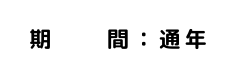 期　　間：通年